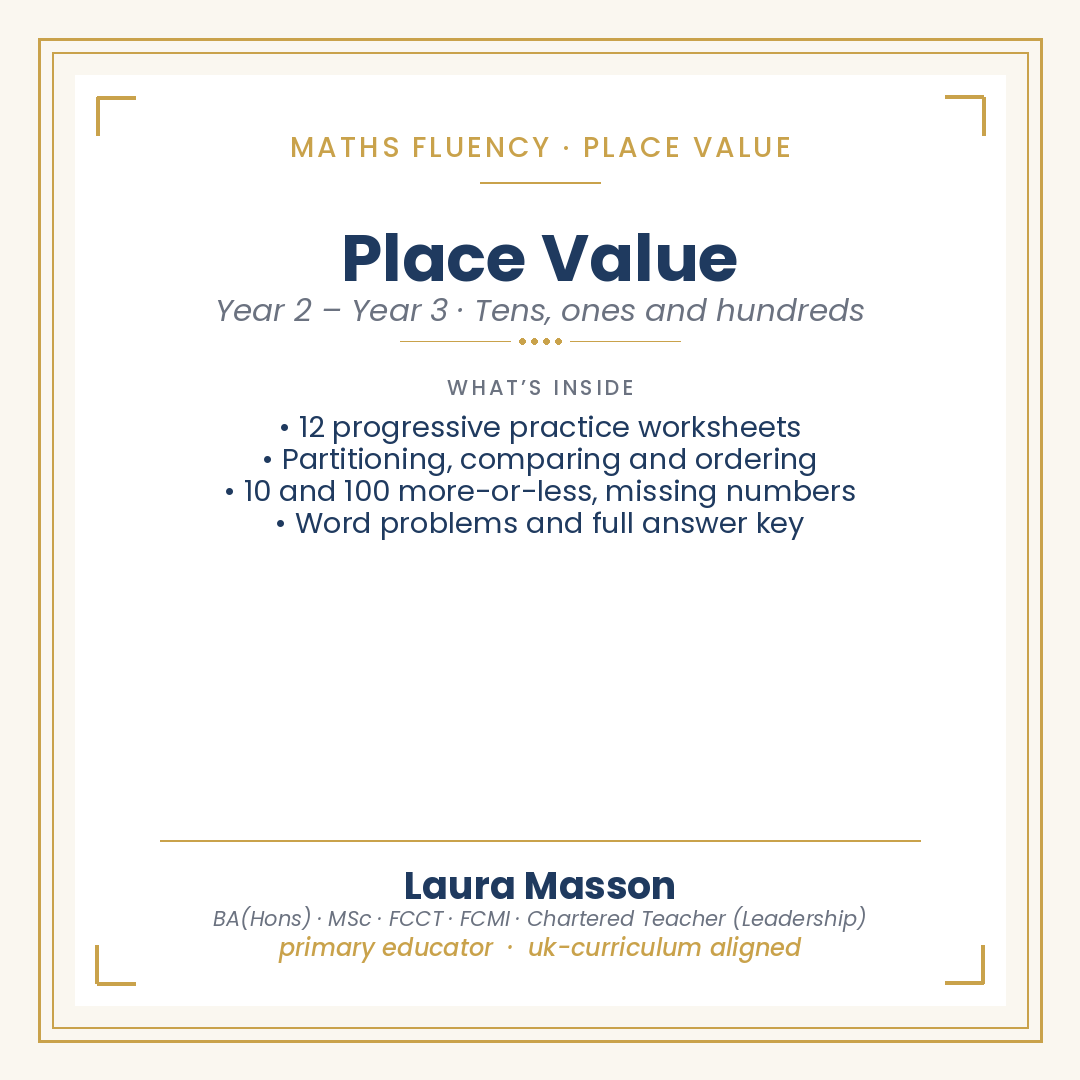 MATHS FLUENCY · PLACE VALUE

Place Value

Year 2 – Year 3 · Tens, ones and hundreds

WHAT'S INSIDE

• 12 progressive practice worksheets
• Partitioning, comparing and ordering
• 10 and 100 more-or-less, missing numbers
• Word problems and full answer key

Laura Masson

BA(Hons) · MSc · FCCT · FCMI · Chartered Teacher (Leadership)

primary educator · uk-curriculum aligned